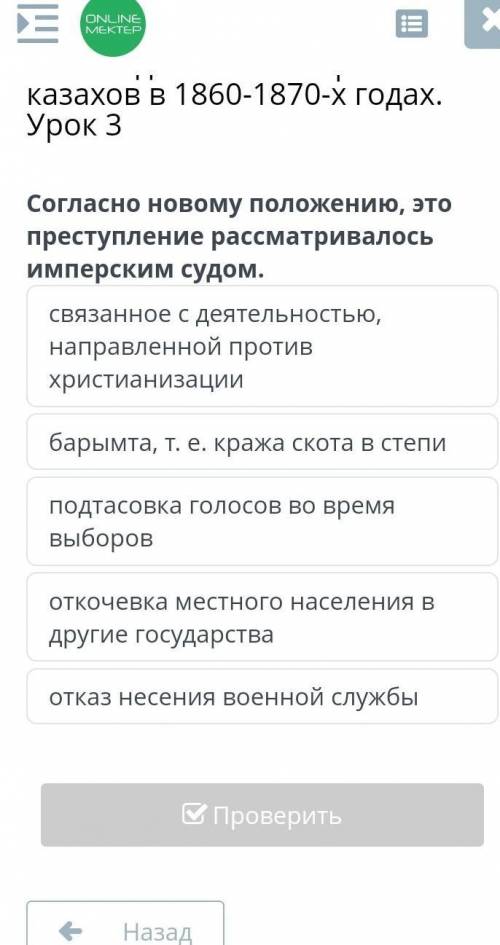 ONLINE MEKTEP

казахов в 1860-1870-х годах. Урок 3

Согласно новому положению, это преступление рассматривалось имперским судом.

связанное с деятельностью, направленной против христианизации

барымта, т. е. кража скота в степи

подтасовка голосов во время выборов

откочевка местного населения в другие государства

отказ несения военной службы

Проверить

Назад